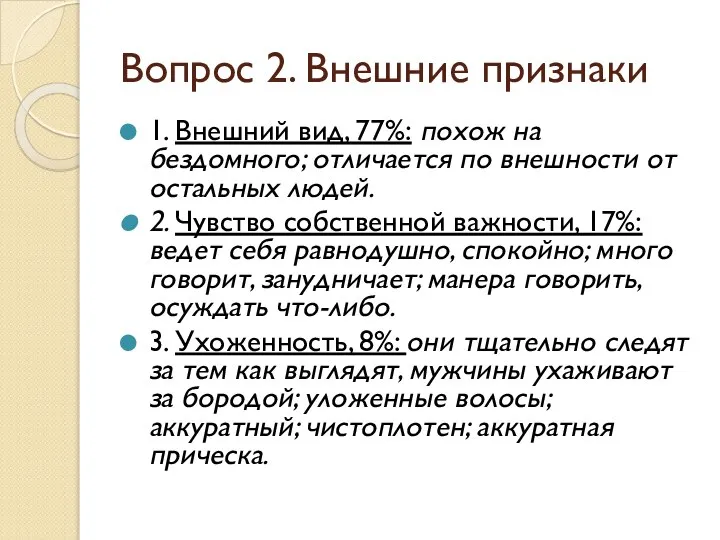 Вопрос 2. Внешние признаки

1. Внешний вид, 77%: похож на бездомного; отличается по внешности от остальных людей.

2. Чувство собственной важности, 17%: ведет себя равнодушно, спокойно; много говорит, занудничает; манера говорить, осуждать что-либо.

3. Ухоженность, 8%: они тщательно следят за тем как выглядят, мужчины ухаживают за бородой; уложенные волосы; аккуратный; чистоплотен; аккуратная прическа.